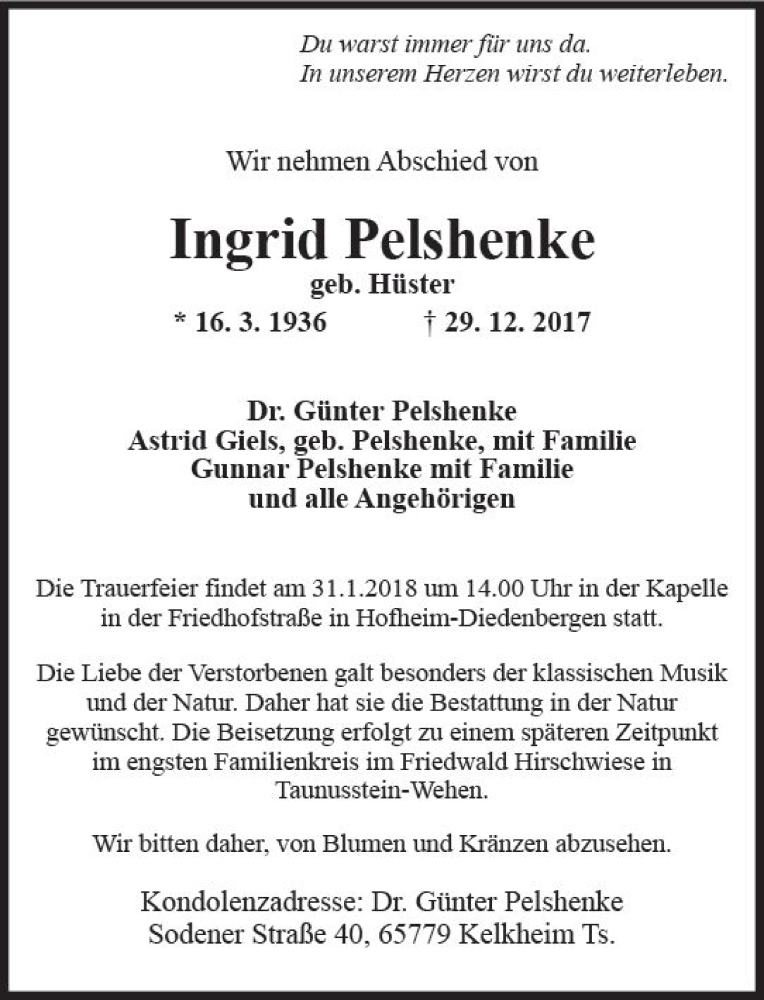 Du warst immer für uns da.
In unserem Herzen wirst du weiterleben.

Wir nehmen Abschied von

Ingrid Pelshenke
geb. Hüster
* 16. 3. 1936 † 29. 12. 2017

Dr. Günter Pelshenke
Astrid Giels, geb. Pelshenke, mit Familie
Gunnar Pelshenke mit Familie
und alle Angehörigen

Die Trauerfeier findet am 31.1.2018 um 14.00 Uhr in der Kapelle in der Friedhofstraße in Hofheim-Diedenbergen statt.

Die Liebe der Verstorbenen galt besonders der klassischen Musik und der Natur. Daher hat sie die Bestattung in der Natur gewünscht. Die Beisetzung erfolgt zu einem späteren Zeitpunkt im engsten Familienkreis im Friedwald Hirschwiese in Taunusstein-Wehen.

Wir bitten daher, von Blumen und Kränzen abzusehen.

Kondolenzadresse: Dr. Günter Pelshenke
Sodener Straße 40, 65779 Kelkheim Ts.